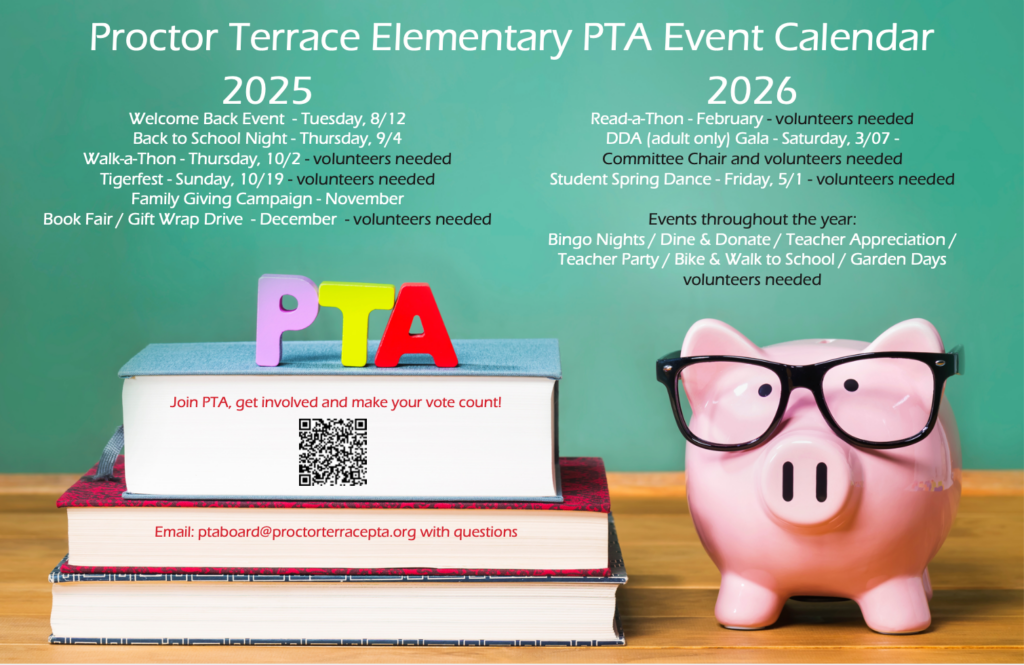 Proctor Terrace Elementary PTA Event Calendar

2025

Welcome Back Event - Tuesday, 8/12
Back to School Night - Thursday, 9/4
Walk-a-Thon - Thursday, 10/2 - volunteers needed
Tigerfest - Sunday, 10/19 - volunteers needed
Family Giving Campaign - November
Book Fair / Gift Wrap Drive - December - volunteers needed

2026

Read-a-Thon - February - volunteers needed
DDA (adult only) Gala - Saturday, 3/07 - Committee Chair and volunteers needed
Student Spring Dance - Friday, 5/1 - volunteers needed

Events throughout the year:
Bingo Nights / Dine & Donate / Teacher Appreciation / Teacher Party / Bike & Walk to School / Garden Days
volunteers needed

PTA

Join PTA, get involved and make your vote count!

Email: ptaboard@proctorterracepta.org with questions